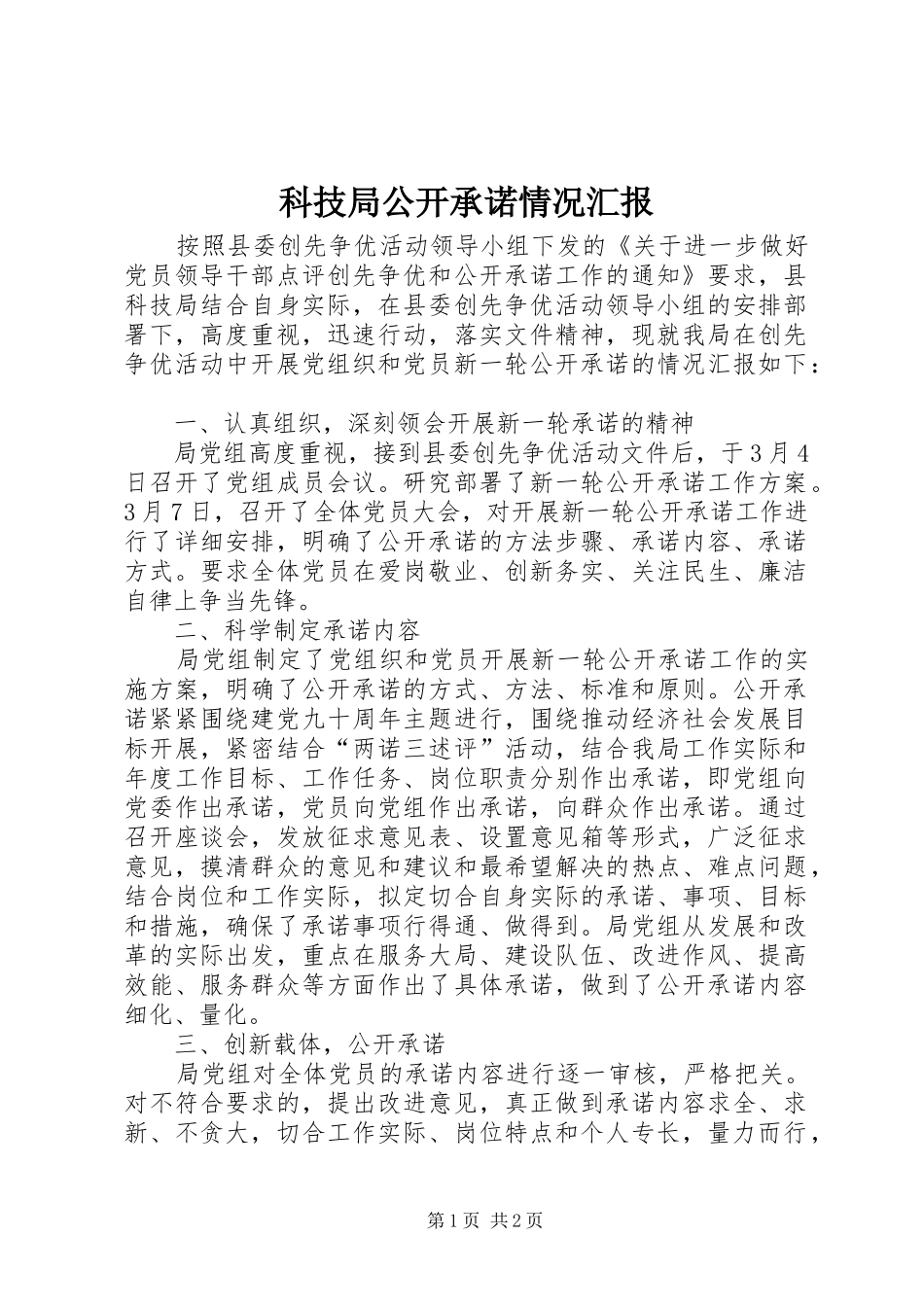 科技局公开承诺情况汇报

按照县委创先争优活动领导小组下发的《关于进一步做好党员领导干部点评创先争优和公开承诺工作的通知》要求，县科技局结合自身实际，在县委创先争优活动领导小组的安排部署下，高度重视，迅速行动，落实文件精神，现就我局在创先争优活动中开展党组织和党员新一轮公开承诺的情况汇报如下：

一、认真组织，深刻领会开展新一轮承诺的精神

局党组高度重视，接到县委创先争优活动文件后，于3月4日召开了党组成员会议。研究部署了新一轮公开承诺工作方案。3月7日，召开了全体党员大会，对开展新一轮公开承诺工作进行了详细安排，明确了公开承诺的方法步骤、承诺内容、承诺方式。要求全体党员在爱岗敬业、创新务实、关注民生、廉洁自律上争当先锋。

二、科学制定承诺内容

局党组制定了党组织和党员开展新一轮公开承诺工作的实施方案，明确了公开承诺的方式、方法、标准和原则。公开承诺紧紧围绕建党九十周年主题进行，围绕推动经济社会发展目标开展，紧密结合“两诺三述评”活动，结合我局工作实际和年度工作目标、工作任务、岗位职责分别作出承诺，即党组向党委作出承诺，党员向党组作出承诺，向群众作出承诺。通过召开座谈会，发放征求意见表、设置意见箱等形式，广泛征求意见，摸清群众的意见和建议和最希望解决的热点、难点问题，结合岗位和工作实际，拟定切合自身实际的承诺、事项、目标和措施，确保了承诺事项行得通、做得到。局党组从发展和改革的实际出发，重点在服务大局、建设队伍、改进作风、提高效能、服务群众等方面作出了具体承诺，做到了公开承诺内容细化、量化。

三、创新载体，公开承诺

局党组对全体党员的承诺内容进行逐一审核，严格把关。对不符合要求的，提出改进意见，真正做到承诺内容求全、求新、不贪大，切合工作实际、岗位特点和个人专长，量力而行，

第1页 共2页